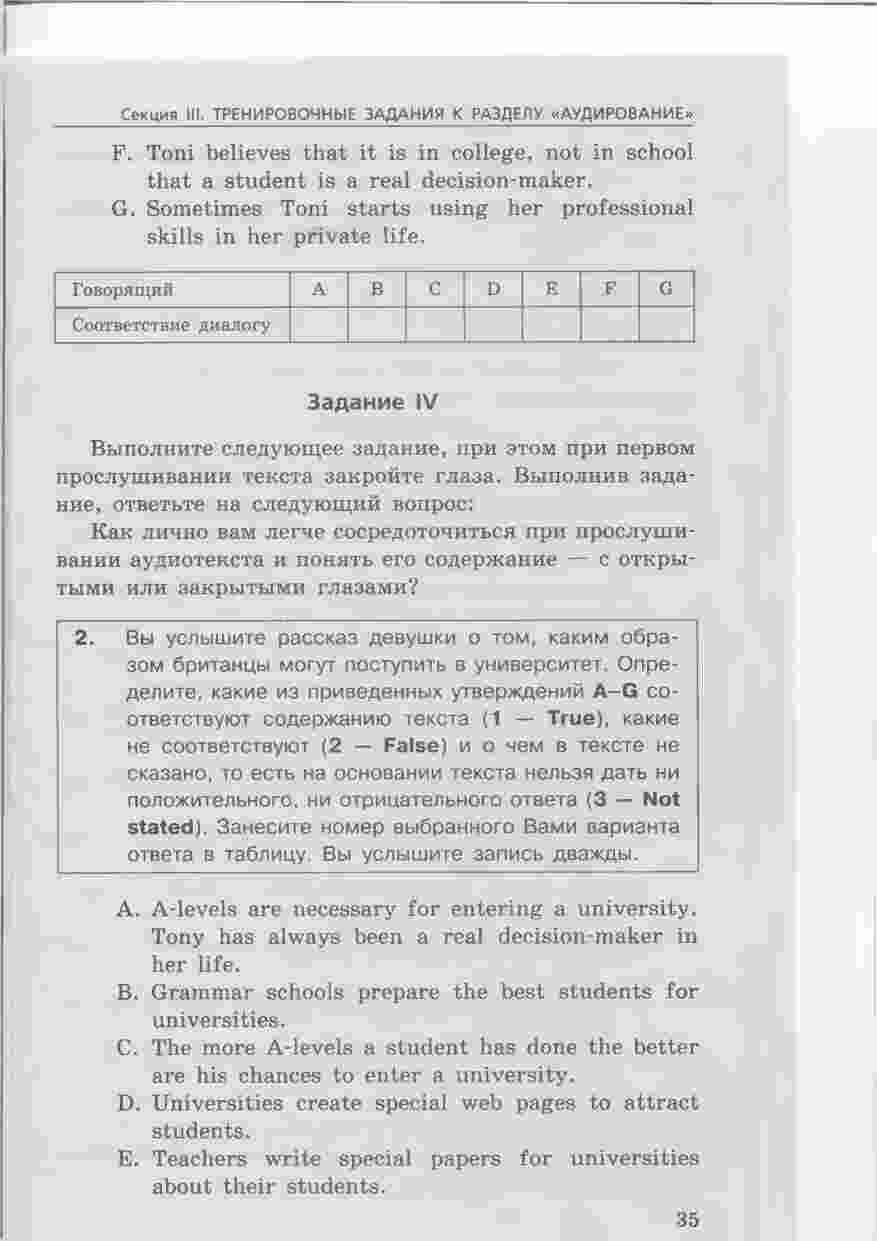 Секция III. ТРЕНИРОВОЧНЫЕ ЗАДАНИЯ К РАЗДЕЛУ «АУДИРОВАНИЕ»

F. Toni believes that it is in college, not in school that a student is a real decision-maker.
G. Sometimes Toni starts using her professional skills in her private life.

| Говорящий | A | B | C | D | E | F | G |
|---|---|---|---|---|---|---|---|
| Соответствие диалогу | | | | | | | |

Задание IV

Выполните следующее задание, при этом при первом прослушивании текста закройте глаза. Выполнив задание, ответьте на следующий вопрос:

Как лично вам легче сосредоточиться при прослушивании аудиотекста и понять его содержание — с открытыми или закрытыми глазами?

2. Вы услышите рассказ девушки о том, каким образом британцы могут поступить в университет. Определите, какие из приведенных утверждений A–G соответствуют содержанию текста (1 — True), какие не соответствуют (2 — False) и о чем в тексте не сказано, то есть на основании текста нельзя дать ни положительного, ни отрицательного ответа (3 — Not stated). Занесите номер выбранного Вами варианта ответа в таблицу. Вы услышите запись дважды.

A. A-levels are necessary for entering a university. Tony has always been a real decision-maker in her life.
B. Grammar schools prepare the best students for universities.
C. The more A-levels a student has done the better are his chances to enter a university.
D. Universities create special web pages to attract students.
E. Teachers write special papers for universities about their students.

35